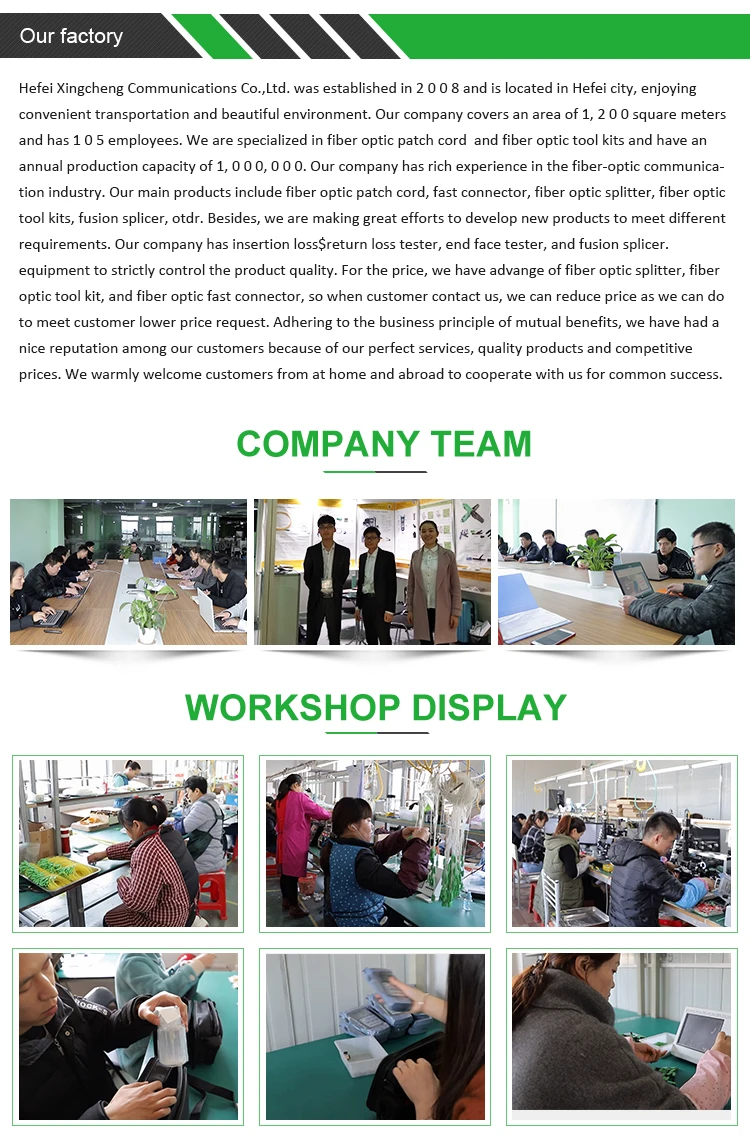 Our factory

Hefei Xingcheng Communications Co.,Ltd. was established in 2 0 0 8 and is located in Hefei city, enjoying convenient transportation and beautiful environment. Our company covers an area of 1, 2 0 0 square meters and has 1 0 5 employees. We are specialized in fiber optic patch cord and fiber optic tool kits and have an annual production capacity of 1, 0 0 0, 0 0 0. Our company has rich experience in the fiber-optic communication industry. Our main products include fiber optic patch cord, fast connector, fiber optic splitter, fiber optic tool kits, fusion splicer, otdr. Besides, we are making great efforts to develop new products to meet different requirements. Our company has insertion loss$return loss tester, end face tester, and fusion splicer. equipment to strictly control the product quality. For the price, we have advange of fiber optic splitter, fiber optic tool kit, and fiber optic fast connector, so when customer contact us, we can reduce price as we can do to meet customer lower price request. Adhering to the business principle of mutual benefits, we have had a nice reputation among our customers because of our perfect services, quality products and competitive prices. We warmly welcome customers from at home and abroad to cooperate with us for common success.

COMPANY TEAM

WORKSHOP DISPLAY